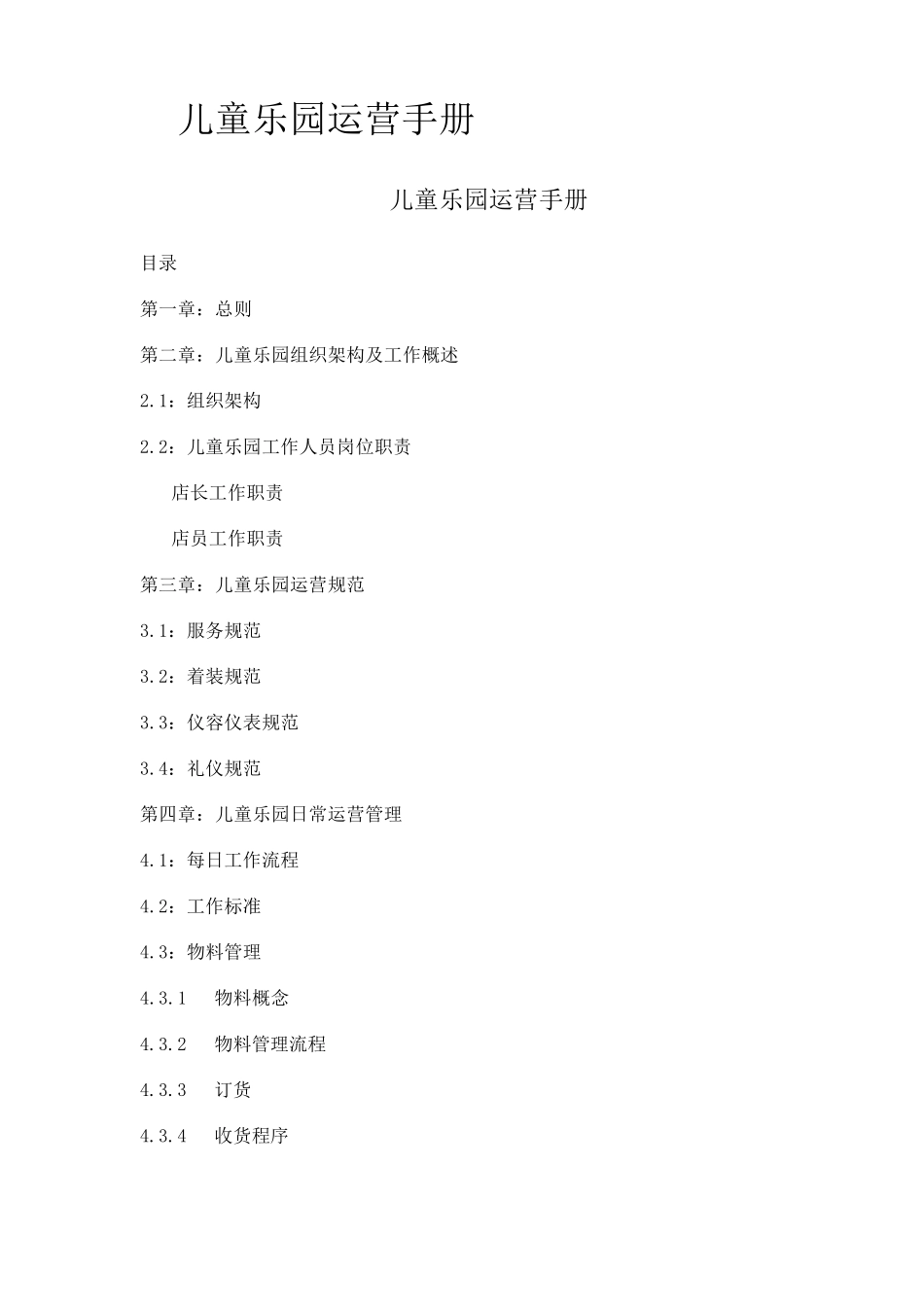 儿童乐园运营手册

儿童乐园运营手册

目录

第一章：总则

第二章：儿童乐园组织架构及工作概述

2.1：组织架构

2.2：儿童乐园工作人员岗位职责

店长工作职责

店员工作职责

第三章：儿童乐园运营规范

3.1：服务规范

3.2：着装规范

3.3：仪容仪表规范

3.4：礼仪规范

第四章：儿童乐园日常运营管理

4.1：每日工作流程

4.2：工作标准

4.3：物料管理

4.3.1 物料概念

4.3.2 物料管理流程

4.3.3 订货

4.3.4 收货程序